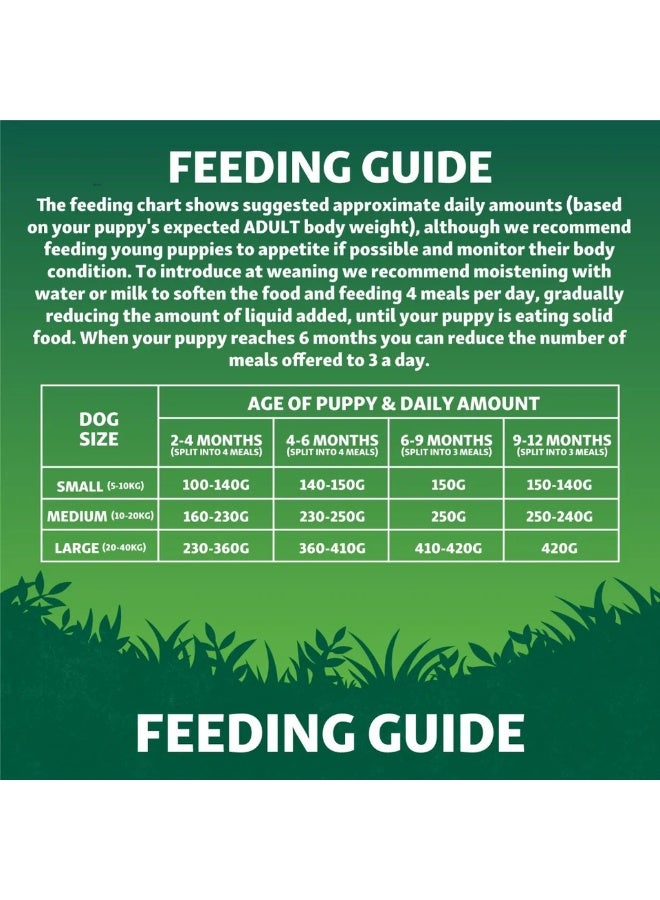 FEEDING GUIDE

The feeding chart shows suggested approximate daily amounts (based on your puppy's expected ADULT body weight), although we recommend feeding young puppies to appetite if possible and monitor their body condition. To introduce at weaning we recommend moistening with water or milk to soften the food and feeding 4 meals per day, gradually reducing the amount of liquid added, until your puppy is eating solid food. When your puppy reaches 6 months you can reduce the number of meals offered to 3 a day.

| DOG SIZE | AGE OF PUPPY & DAILY AMOUNT | | | |
|---|---|---|---|---|
| | 2-4 MONTHS (SPLIT INTO 4 MEALS) | 4-6 MONTHS (SPLIT INTO 4 MEALS) | 6-9 MONTHS (SPLIT INTO 3 MEALS) | 9-12 MONTHS (SPLIT INTO 3 MEALS) |
| SMALL (5-10KG) | 100-140G | 140-150G | 150G | 150-140G |
| MEDIUM (10-20KG) | 160-230G | 230-250G | 250G | 250-240G |
| LARGE (20-40KG) | 230-360G | 360-410G | 410-420G | 420G |

FEEDING GUIDE